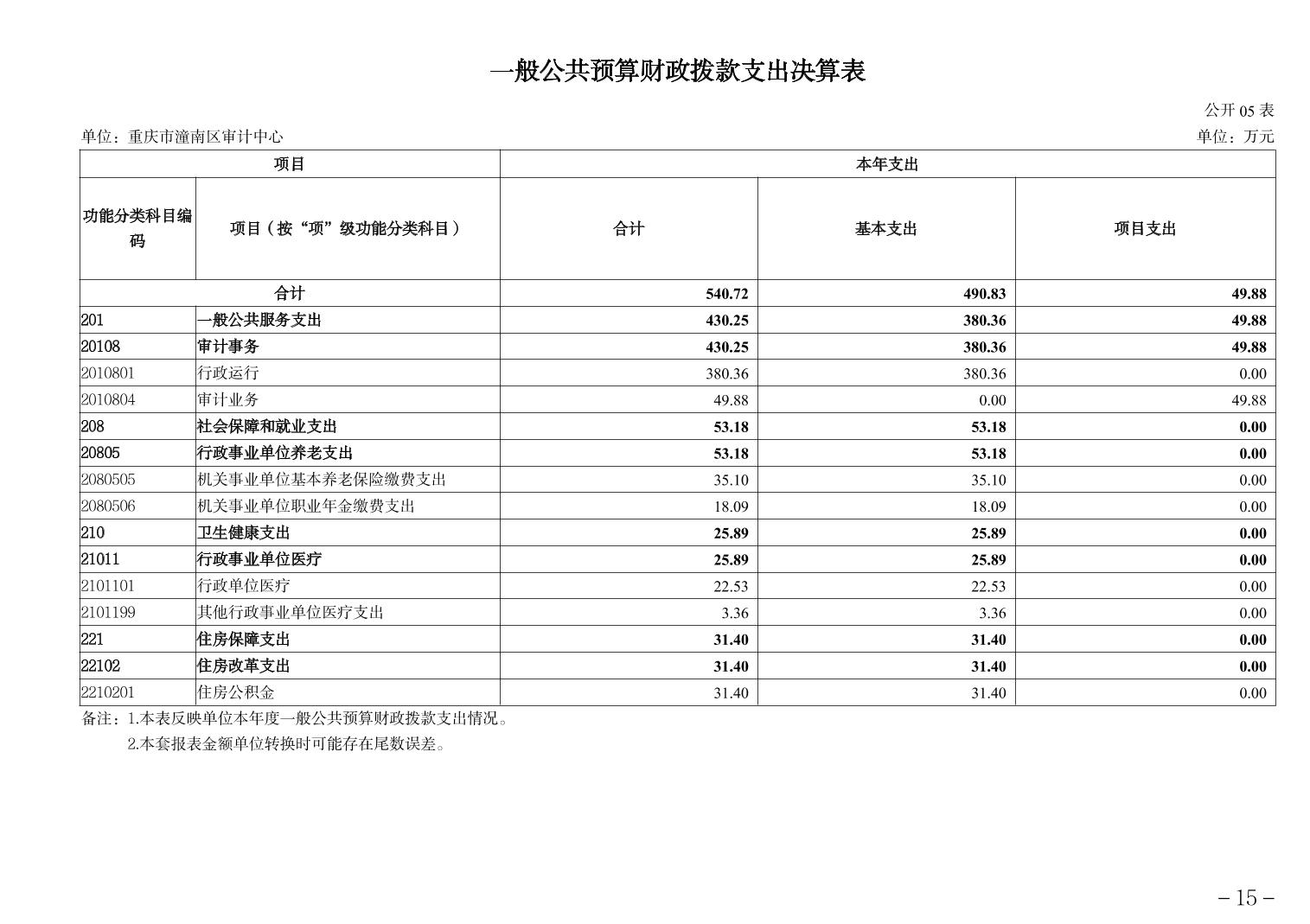 一般公共预算财政拨款支出决算表

公开 05 表

单位：重庆市潼南区审计中心

单位：万元

| 项目 | | 本年支出 | | |
|---|---|---|---|---|
| 功能分类科目编码 | 项目（按“项”级功能分类科目） | 合计 | 基本支出 | 项目支出 |
| 合计 | | 540.72 | 490.83 | 49.88 |
| 201 | 一般公共服务支出 | 430.25 | 380.36 | 49.88 |
| 20108 | 审计事务 | 430.25 | 380.36 | 49.88 |
| 2010801 | 行政运行 | 380.36 | 380.36 | 0.00 |
| 2010804 | 审计业务 | 49.88 | 0.00 | 49.88 |
| 208 | 社会保障和就业支出 | 53.18 | 53.18 | 0.00 |
| 20805 | 行政事业单位养老支出 | 53.18 | 53.18 | 0.00 |
| 2080505 | 机关事业单位基本养老保险缴费支出 | 35.10 | 35.10 | 0.00 |
| 2080506 | 机关事业单位职业年金缴费支出 | 18.09 | 18.09 | 0.00 |
| 210 | 卫生健康支出 | 25.89 | 25.89 | 0.00 |
| 21011 | 行政事业单位医疗 | 25.89 | 25.89 | 0.00 |
| 2101101 | 行政单位医疗 | 22.53 | 22.53 | 0.00 |
| 2101199 | 其他行政事业单位医疗支出 | 3.36 | 3.36 | 0.00 |
| 221 | 住房保障支出 | 31.40 | 31.40 | 0.00 |
| 22102 | 住房改革支出 | 31.40 | 31.40 | 0.00 |
| 2210201 | 住房公积金 | 31.40 | 31.40 | 0.00 |

备注：1.本表反映单位本年度一般公共预算财政拨款支出情况。
2.本套报表金额单位转换时可能存在尾数误差。

－15－